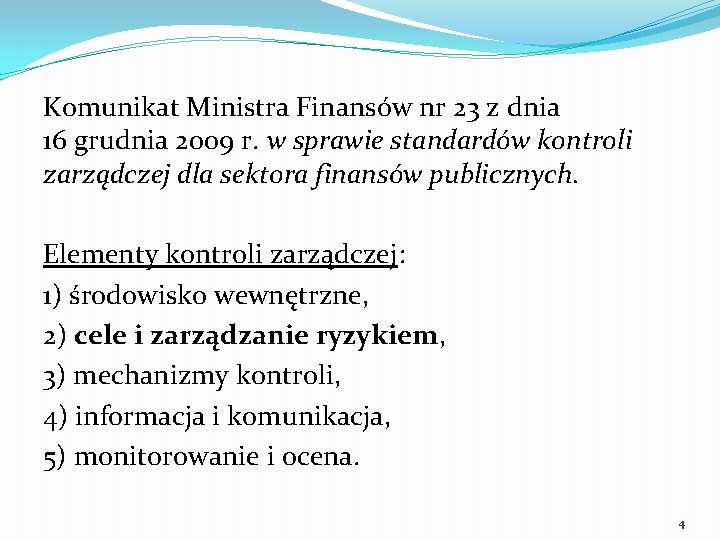 Komunikat Ministra Finansów nr 23 z dnia 16 grudnia 2009 r. w sprawie standardów kontroli zarządczej dla sektora finansów publicznych.

Elementy kontroli zarządczej:
1) środowisko wewnętrzne,
2) cele i zarządzanie ryzykiem,
3) mechanizmy kontroli,
4) informacja i komunikacja,
5) monitorowanie i ocena.

4